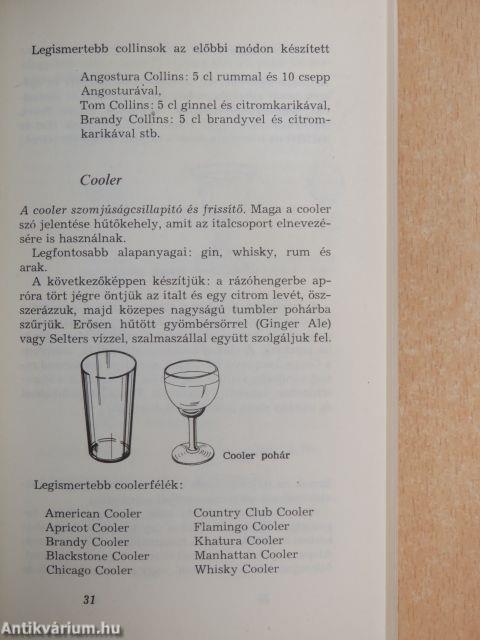 Legismertebb collinsok az előbbi módon készített

Angostura Collins: 5 cl rummal és 10 csepp Angosturával,
Tom Collins: 5 cl ginnel és citromkarikával,
Brandy Collins: 5 cl brandyvel és citromkarikával stb.

Cooler

A cooler szomjúságcsillapító és frissítő. Maga a cooler szó jelentése hűtőkehely, amit az italcsoport elnevezésére is használnak.
Legfontosabb alapanyagai: gin, whisky, rum és arak.
A következőképpen készítjük: a rázóhengerbe apróra tört jégre öntjük az italt és egy citrom levét, összerázzuk, majd közepes nagyságú tumbler pohárba szűrjük. Erősen hűtött gyömbérsörrel (Ginger Ale) vagy Selters vízzel, szalmaszállal együtt szolgáljuk fel.

Cooler pohár

Legismertebb coolerfélék:

American Cooler
Apricot Cooler
Brandy Cooler
Blackstone Cooler
Chicago Cooler

Country Club Cooler
Flamingo Cooler
Khatura Cooler
Manhattan Cooler
Whisky Cooler

31

Antikvárium.hu